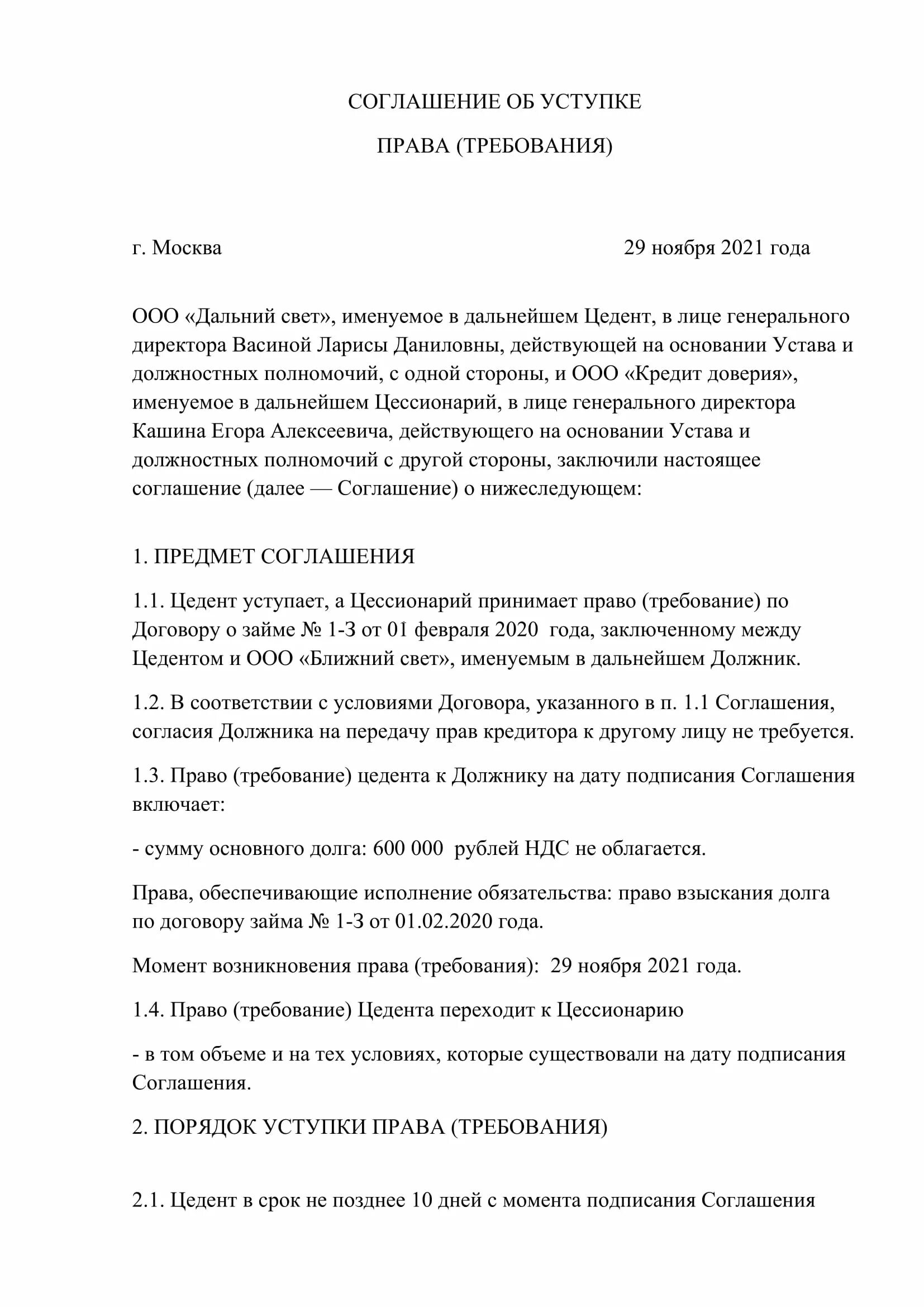 СОГЛАШЕНИЕ ОБ УСТУПКЕ

ПРАВА (ТРЕБОВАНИЯ)

г. Москва 29 ноября 2021 года

ООО «Дальний свет», именуемое в дальнейшем Цедент, в лице генерального директора Васиной Ларисы Даниловны, действующей на основании Устава и должностных полномочий, с одной стороны, и ООО «Кредит доверия», именуемое в дальнейшем Цессионарий, в лице генерального директора Кашина Егора Алексеевича, действующего на основании Устава и должностных полномочий с другой стороны, заключили настоящее соглашение (далее — Соглашение) о нижеследующем:

1. ПРЕДМЕТ СОГЛАШЕНИЯ

1.1. Цедент уступает, а Цессионарий принимает право (требование) по Договору о займе № 1-З от 01 февраля 2020 года, заключенному между Цедентом и ООО «Ближний свет», именуемым в дальнейшем Должник.

1.2. В соответствии с условиями Договора, указанного в п. 1.1 Соглашения, согласия Должника на передачу прав кредитора к другому лицу не требуется.

1.3. Право (требование) цедента к Должнику на дату подписания Соглашения включает:

- сумму основного долга: 600 000 рублей НДС не облагается.

Права, обеспечивающие исполнение обязательства: право взыскания долга по договору займа № 1-З от 01.02.2020 года.

Момент возникновения права (требования): 29 ноября 2021 года.

1.4. Право (требование) Цедента переходит к Цессионарию

- в том объеме и на тех условиях, которые существовали на дату подписания Соглашения.

2. ПОРЯДОК УСТУПКИ ПРАВА (ТРЕБОВАНИЯ)

2.1. Цедент в срок не позднее 10 дней с момента подписания Соглашения